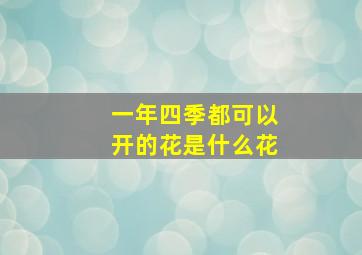 一年四季都可以开的花是什么花